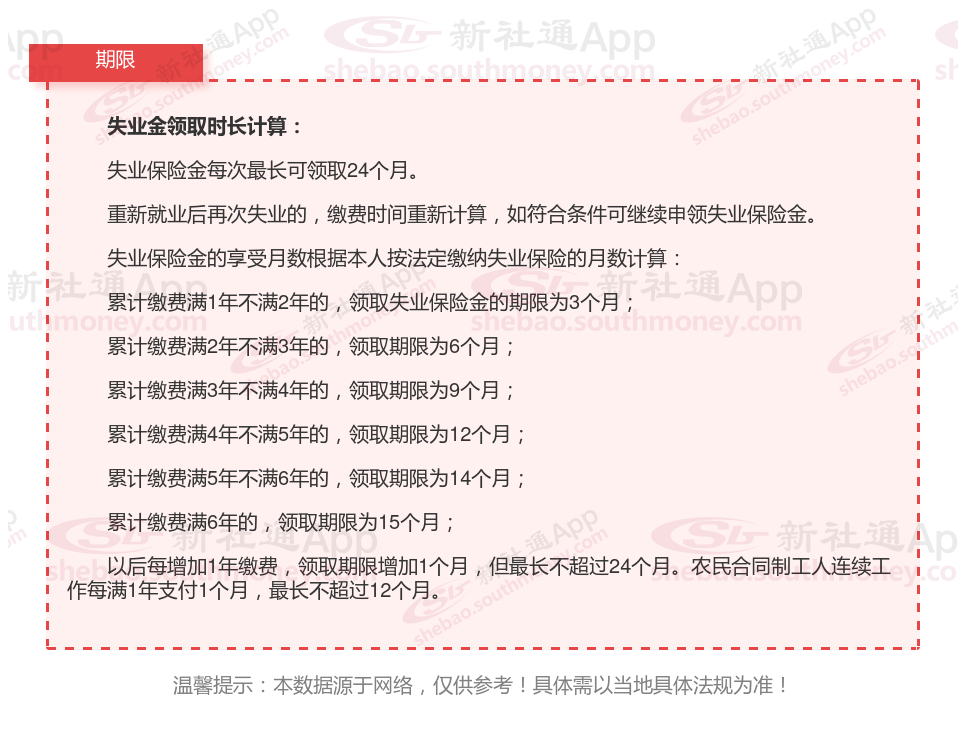 期限

失业金领取时长计算：

失业保险金每次最长可领取24个月。

重新就业后再次失业的，缴费时间重新计算，如符合条件可继续申领失业保险金。

失业保险金的享受月数根据本人按法定缴纳失业保险的月数计算：

累计缴费满1年不满2年的，领取失业保险金的期限为3个月；

累计缴费满2年不满3年的，领取期限为6个月；

累计缴费满3年不满4年的，领取期限为9个月；

累计缴费满4年不满5年的，领取期限为12个月；

累计缴费满5年不满6年的，领取期限为14个月；

累计缴费满6年的，领取期限为15个月；

以后每增加1年缴费，领取期限增加1个月，但最长不超过24个月。农民合同制工人连续工作每满1年支付1个月，最长不超过12个月。

温馨提示：本数据源于网络，仅供参考！具体需以当地具体法规为准！

新社通App
shebao.southmoney.com